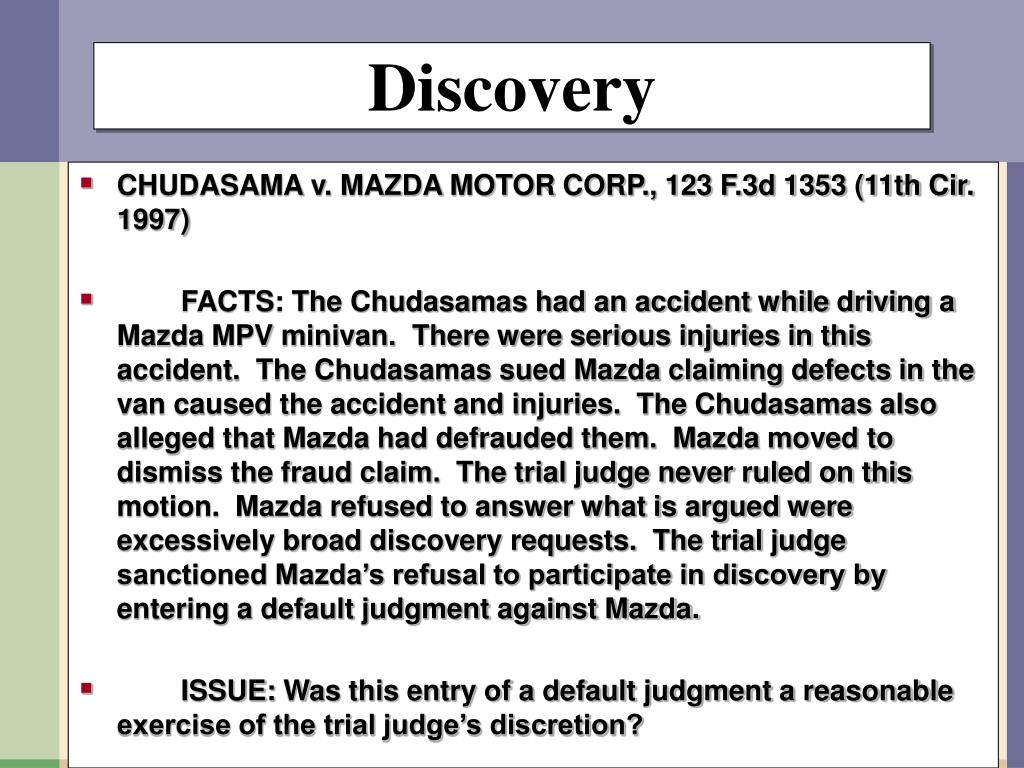 Discovery

CHUDASAMA v. MAZDA MOTOR CORP., 123 F.3d 1353 (11th Cir. 1997)

FACTS: The Chudasamas had an accident while driving a Mazda MPV minivan. There were serious injuries in this accident. The Chudasamas sued Mazda claiming defects in the van caused the accident and injuries. The Chudasamas also alleged that Mazda had defrauded them. Mazda moved to dismiss the fraud claim. The trial judge never ruled on this motion. Mazda refused to answer what is argued were excessively broad discovery requests. The trial judge sanctioned Mazda's refusal to participate in discovery by entering a default judgment against Mazda.

ISSUE: Was this entry of a default judgment a reasonable exercise of the trial judge's discretion?